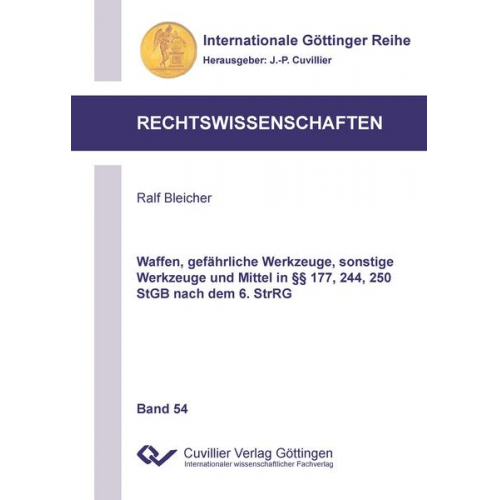 Internationale Göttinger Reihe
Herausgeber: J.-P. Cuvillier

RECHTSWISSENSCHAFTEN

Ralf Bleicher

Waffen, gefährliche Werkzeuge, sonstige Werkzeuge und Mittel in §§ 177, 244, 250 StGB nach dem 6. StrRG

Band 54

Cuvillier Verlag Göttingen
Internationaler wissenschaftlicher Fachverlag